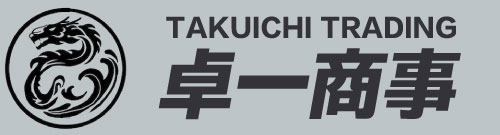 TAKUICHI TRADING
卓一商事